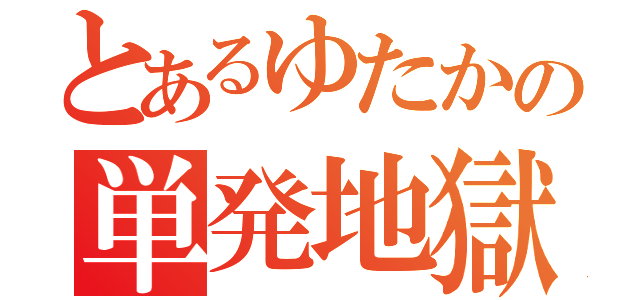 とあるゆたかの
単発地獄